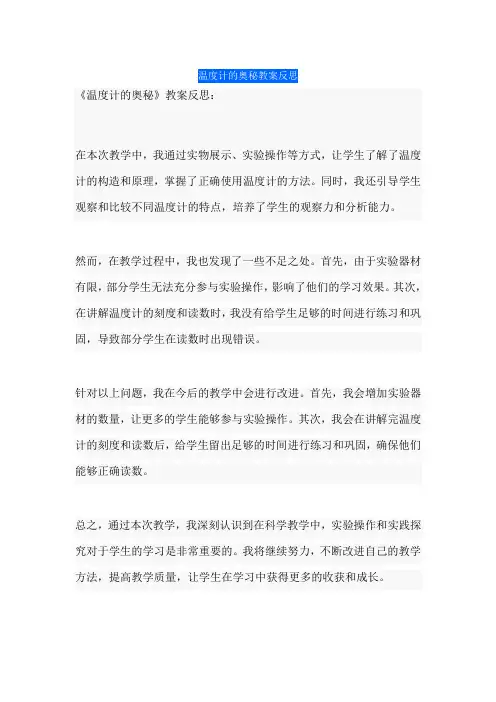 温度计的奥秘教案反思

《温度计的奥秘》教案反思：

在本次教学中，我通过实物展示、实验操作等方式，让学生了解了温度计的构造和原理，掌握了正确使用温度计的方法。同时，我还引导学生观察和比较不同温度计的特点，培养了学生的观察力和分析能力。

然而，在教学过程中，我也发现了一些不足之处。首先，由于实验器材有限，部分学生无法充分参与实验操作，影响了他们的学习效果。其次，在讲解温度计的刻度和读数时，我没有给学生足够的时间进行练习和巩固，导致部分学生在读数时出现错误。

针对以上问题，我在今后的教学中会进行改进。首先，我会增加实验器材的数量，让更多的学生能够参与实验操作。其次，我会在讲解完温度计的刻度和读数后，给学生留出足够的时间进行练习和巩固，确保他们能够正确读数。

总之，通过本次教学，我深刻认识到在科学教学中，实验操作和实践探究对于学生的学习是非常重要的。我将继续努力，不断改进自己的教学方法，提高教学质量，让学生在学习中获得更多的收获和成长。